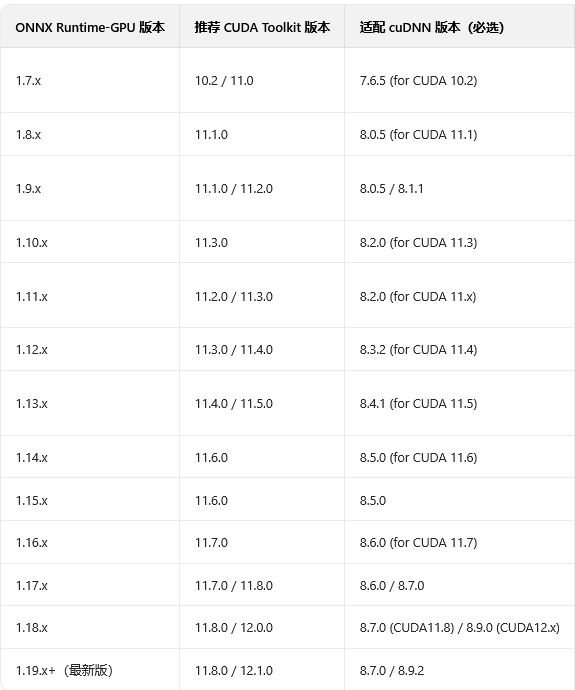 | ONNX Runtime-GPU 版本 | 推荐 CUDA Toolkit 版本 | 适配 cuDNN 版本（必选） |
|---|---|---|
| 1.7.x | 10.2 / 11.0 | 7.6.5 (for CUDA 10.2) |
| 1.8.x | 11.1.0 | 8.0.5 (for CUDA 11.1) |
| 1.9.x | 11.1.0 / 11.2.0 | 8.0.5 / 8.1.1 |
| 1.10.x | 11.3.0 | 8.2.0 (for CUDA 11.3) |
| 1.11.x | 11.2.0 / 11.3.0 | 8.2.0 (for CUDA 11.x) |
| 1.12.x | 11.3.0 / 11.4.0 | 8.3.2 (for CUDA 11.4) |
| 1.13.x | 11.4.0 / 11.5.0 | 8.4.1 (for CUDA 11.5) |
| 1.14.x | 11.6.0 | 8.5.0 (for CUDA 11.6) |
| 1.15.x | 11.6.0 | 8.5.0 |
| 1.16.x | 11.7.0 | 8.6.0 (for CUDA 11.7) |
| 1.17.x | 11.7.0 / 11.8.0 | 8.6.0 / 8.7.0 |
| 1.18.x | 11.8.0 / 12.0.0 | 8.7.0 (CUDA11.8) / 8.9.0 (CUDA12.x) |
| 1.19.x+（最新版） | 11.8.0 / 12.1.0 | 8.7.0 / 8.9.2 |